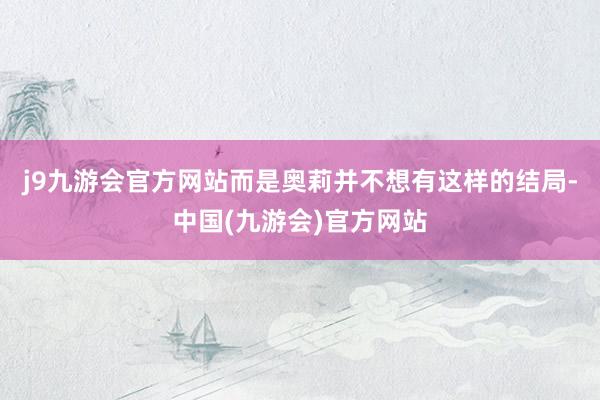 j9九游会官方网站而是奥莉并不想有这样的结局-中国(九游会)官方网站